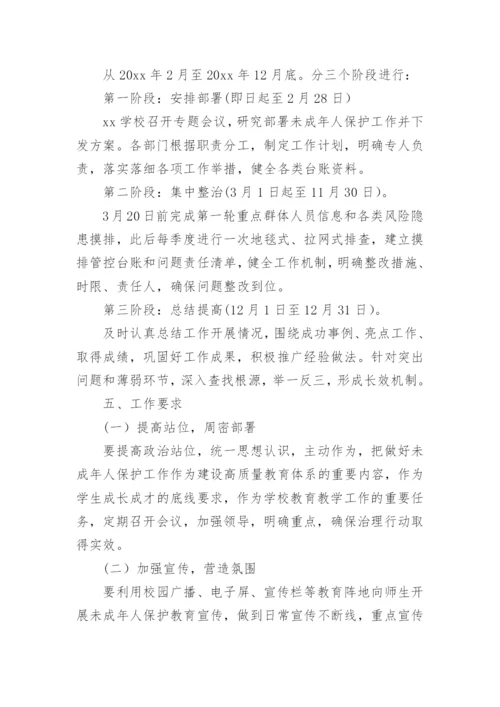 从 20xx 年 2 月至 20xx 年 12 月底。分三个阶段进行：

第一阶段：安排部署(即日起至 2 月 28 日)

xx 学校召开专题会议，研究部署未成年人保护工作并下发方案。各部门根据职责分工，制定工作计划，明确专人负责，落实落细各项工作举措，健全各类台账资料。

第二阶段：集中整治(3 月 1 日起至 11 月 30 日)。

3 月 20 日前完成第一轮重点群体人员信息和各类风险隐患摸排，此后每季度进行一次地毯式、拉网式排查，建立摸排管控台账和问题责任清单，健全工作机制，明确整改措施、时限、责任人，确保问题整改到位。

第三阶段：总结提高(12 月 1 日至 12 月 31 日)。

及时认真总结工作开展情况，围绕成功事例、亮点工作、取得成绩，巩固好工作成果，积极推广经验做法。针对突出问题和薄弱环节，深入查找根源，举一反三，形成长效机制。

五、工作要求

(一) 提高站位，周密部署

要提高政治站位，统一思想认识，主动作为，把做好未成年人保护工作作为建设高质量教育体系的重要内容，作为学生成长成才的底线要求，作为学校教育教学工作的重要任务，定期召开会议，加强领导，明确重点，确保治理行动取得实效。

(二) 加强宣传，营造氛围

要利用校园广播、电子屏、宣传栏等教育阵地向师生开展未成年人保护教育宣传，做到日常宣传不断线，重点宣传